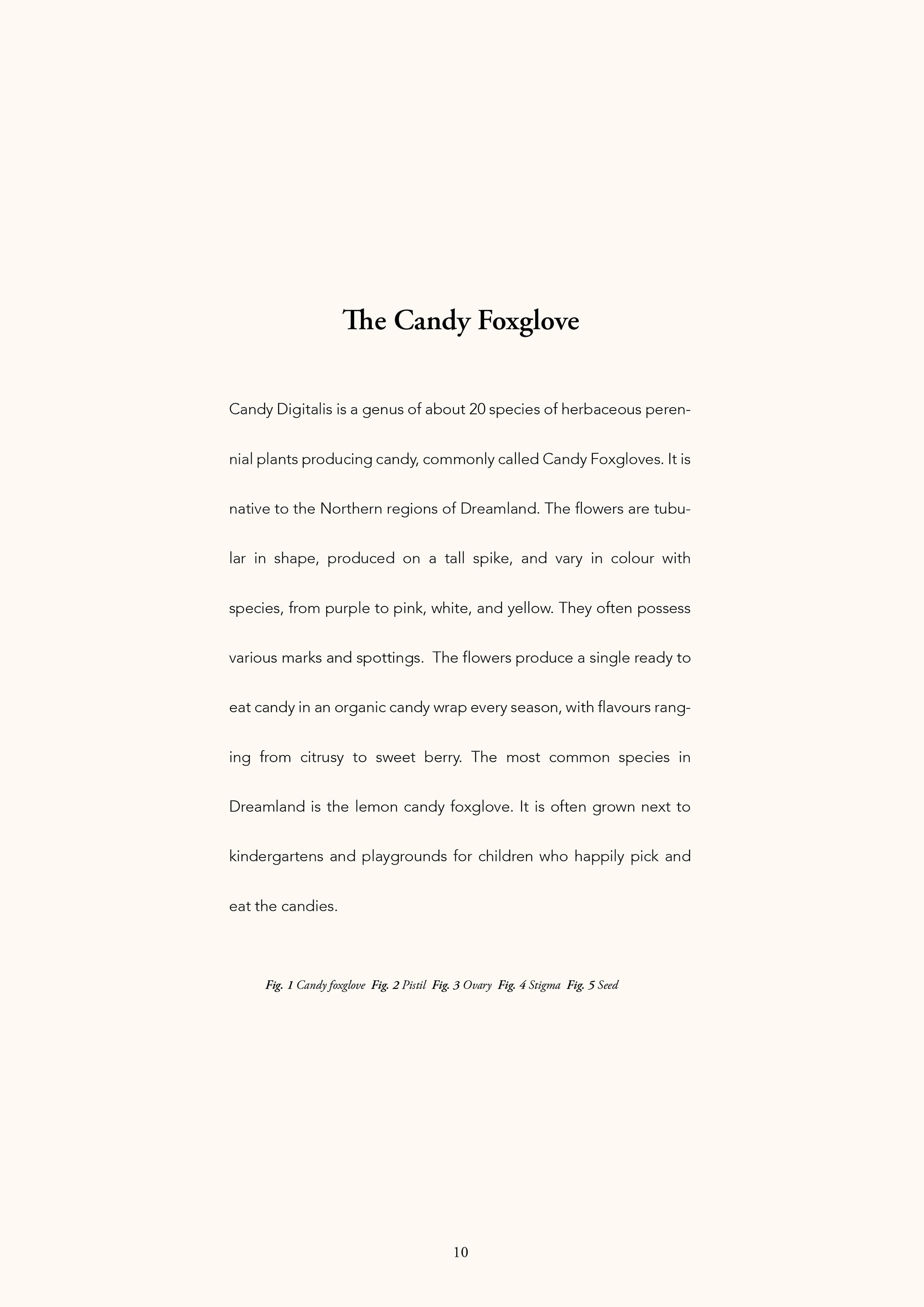 The Candy Foxglove

Candy Digitalis is a genus of about 20 species of herbaceous perennial plants producing candy, commonly called Candy Foxgloves. It is native to the Northern regions of Dreamland. The flowers are tubular in shape, produced on a tall spike, and vary in colour with species, from purple to pink, white, and yellow. They often possess various marks and spottings. The flowers produce a single ready to eat candy in an organic candy wrap every season, with flavours ranging from citrusy to sweet berry. The most common species in Dreamland is the lemon candy foxglove. It is often grown next to kindergartens and playgrounds for children who happily pick and eat the candies.

Fig. 1 Candy foxglove Fig. 2 Pistil Fig. 3 Ovary Fig. 4 Stigma Fig. 5 Seed

10